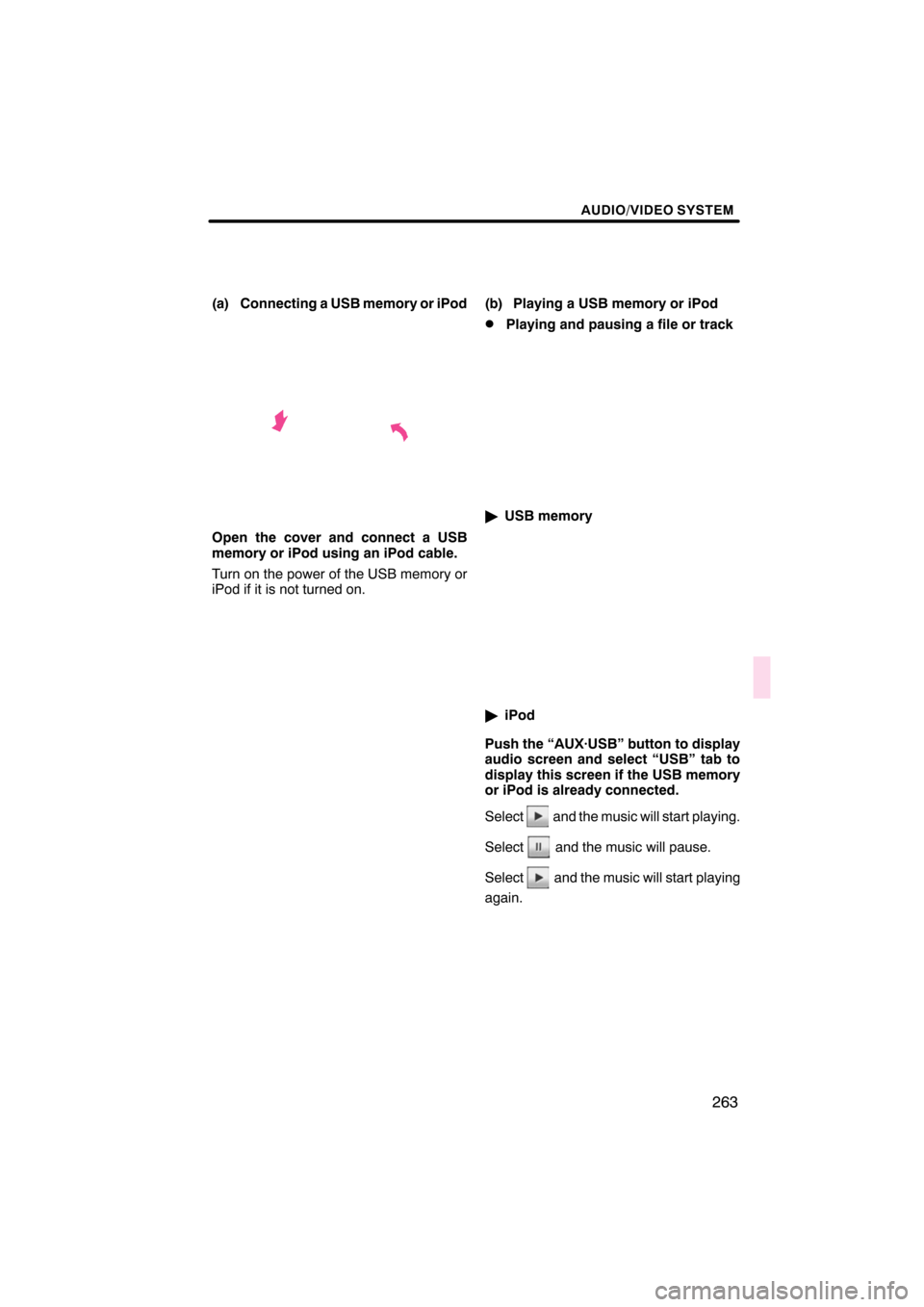 AUDIO/VIDEO SYSTEM

(a) Connecting a USB memory or iPod

Open the cover and connect a USB memory or iPod using an iPod cable.

Turn on the power of the USB memory or iPod if it is not turned on.

(b) Playing a USB memory or iPod

● Playing and pausing a file or track

▶ USB memory

▶ iPod

Push the “AUX·USB” button to display audio screen and select “USB” tab to display this screen if the USB memory or iPod is already connected.

Select ▶ and the music will start playing.

Select II and the music will pause.

Select ▶ and the music will start playing again.

263

carmanualsonline.info